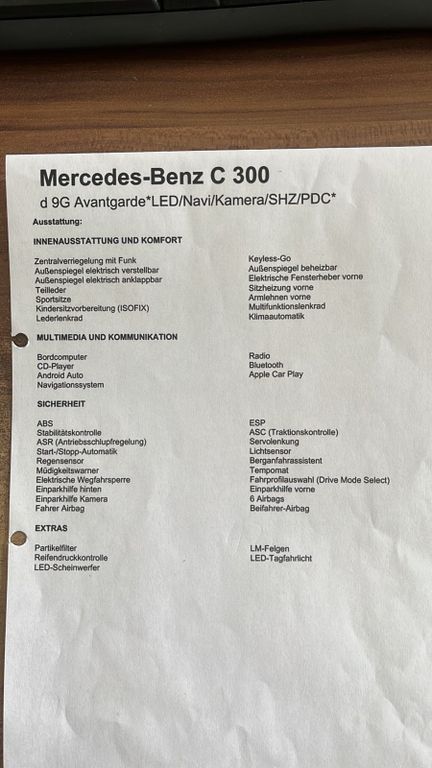 Mercedes-Benz C 300

d 9G Avantgarde*LED/Navi/Kamera/SHZ/PDC*

Ausstattung:

INNENAUSSTATTUNG UND KOMFORT

Zentralverriegelung mit Funk
Außenspiegel elektrisch verstellbar
Außenspiegel elektrisch anklappbar
Teilleder
Sportsitze
Kindersitzvorbereitung (ISOFIX)
Lederlenkrad

Keyless-Go
Außenspiegel beheizbar
Elektrische Fensterheber vorne
Sitzheizung vorne
Armlehnen vorne
Multifunktionslenkrad
Klimaautomatik

MULTIMEDIA UND KOMMUNIKATION

Bordcomputer
CD-Player
Android Auto
Navigationssystem

Radio
Bluetooth
Apple Car Play

SICHERHEIT

ABS
Stabilitätskontrolle
ASR (Antriebsschlupfregelung)
Start-/Stopp-Automatik
Regensensor
Müdigkeitswarner
Elektrische Wegfahrsperre
Einparkhilfe hinten
Einparkhilfe Kamera
Fahrer Airbag

ESP
ASC (Traktionskontrolle)
Servolenkung
Lichtsensor
Berganfahrassistent
Tempomat
Fahrprofilauswahl (Drive Mode Select)
Einparkhilfe vorne
6 Airbags
Beifahrer-Airbag

EXTRAS

Partikelfilter
Reifendruckkontrolle
LED-Scheinwerfer

LM-Felgen
LED-Tagfahrlicht